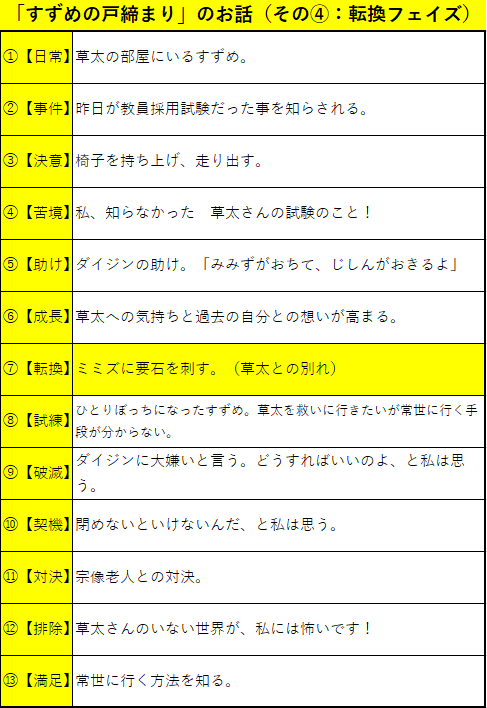 「すずめの戸締まり」のお話（その④：転換フェイズ）

| ①【日常】 | 草太の部屋にいるすずめ。 |
|---|---|
| ②【事件】 | 昨日が教員採用試験だった事を知らされる。 |
| ③【決意】 | 椅子を持ち上げ、走り出す。 |
| ④【苦境】 | 私、知らなかった　草太さんの試験のこと！ |
| ⑤【助け】 | ダイジンの助け。「みみずがおちて、じしんがおきるよ」 |
| ⑥【成長】 | 草太への気持ちと過去の自分との想いが高まる。 |
| ⑦【転換】 | ミミズに要石を刺す。（草太との別れ） |
| ⑧【試練】 | ひとりぼっちになったすずめ。草太を救いに行きたいが常世に行く手段が分からない。 |
| ⑨【破滅】 | ダイジンに大嫌いと言う。どうすればいいのよ、と私は思う。 |
| ⑩【契機】 | 閉めないといけないんだ、と私は思う。 |
| ⑪【対決】 | 宗像老人との対決。 |
| ⑫【排除】 | 草太さんのいない世界が、私には怖いです！ |
| ⑬【満足】 | 常世に行く方法を知る。 |